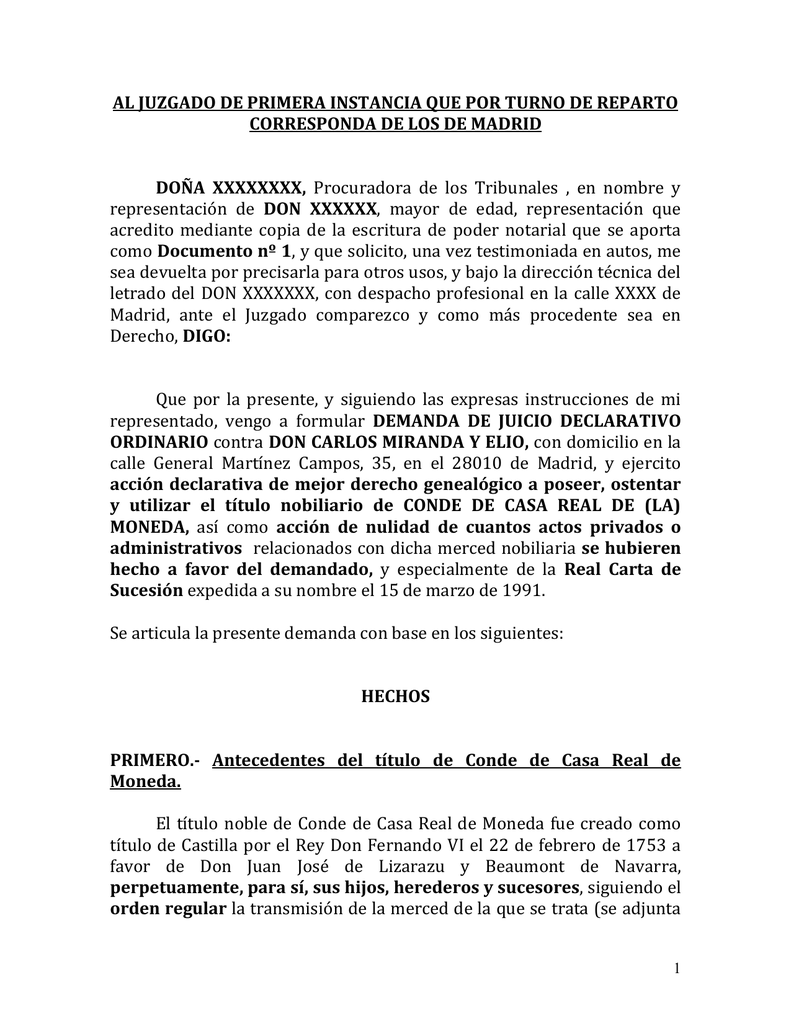 AL JUZGADO DE PRIMERA INSTANCIA QUE POR TURNO DE REPARTO CORRESPONDA DE LOS DE MADRID

DOÑA XXXXXXXX, Procuradora de los Tribunales , en nombre y representación de DON XXXXXX, mayor de edad, representación que acredito mediante copia de la escritura de poder notarial que se aporta como Documento nº 1, y que solicito, una vez testimoniada en autos, me sea devuelta por precisarla para otros usos, y bajo la dirección técnica del letrado del DON XXXXXXX, con despacho profesional en la calle XXXX de Madrid, ante el Juzgado comparezco y como más procedente sea en Derecho, DIGO:

Que por la presente, y siguiendo las expresas instrucciones de mi representado, vengo a formular DEMANDA DE JUICIO DECLARATIVO ORDINARIO contra DON CARLOS MIRANDA Y ELIO, con domicilio en la calle General Martínez Campos, 35, en el 28010 de Madrid, y ejercito acción declarativa de mejor derecho genealógico a poseer, ostentar y utilizar el título nobiliario de CONDE DE CASA REAL DE (LA) MONEDA, así como acción de nulidad de cuantos actos privados o administrativos relacionados con dicha merced nobiliaria se hubieren hecho a favor del demandado, y especialmente de la Real Carta de Sucesión expedida a su nombre el 15 de marzo de 1991.

Se articula la presente demanda con base en los siguientes:

HECHOS

PRIMERO.- Antecedentes del título de Conde de Casa Real de Moneda.

El título noble de Conde de Casa Real de Moneda fue creado como título de Castilla por el Rey Don Fernando VI el 22 de febrero de 1753 a favor de Don Juan José de Lizarazu y Beaumont de Navarra, perpetuamente, para sí, sus hijos, herederos y sucesores, siguiendo el orden regular la transmisión de la merced de la que se trata (se adjunta

1